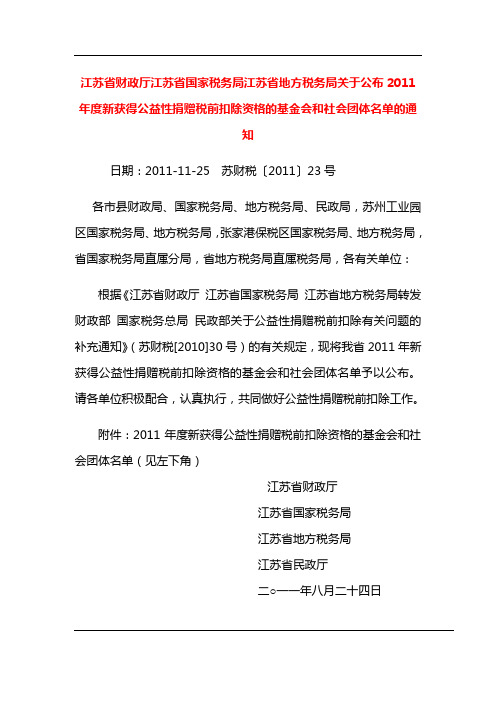 江苏省财政厅江苏省国家税务局江苏省地方税务局关于公布 2011 年度新获得公益性捐赠税前扣除资格的基金会和社会团体名单的通知

日期：2011-11-25　苏财税〔2011〕23 号

各市县财政局、国家税务局、地方税务局、民政局，苏州工业园区国家税务局、地方税务局，张家港保税区国家税务局、地方税务局，省国家税务局直属分局，省地方税务局直属税务局，各有关单位：

根据《江苏省财政厅 江苏省国家税务局 江苏省地方税务局转发财政部 国家税务总局 民政部关于公益性捐赠税前扣除有关问题的补充通知》（苏财税[2010]30 号）的有关规定，现将我省 2011 年新获得公益性捐赠税前扣除资格的基金会和社会团体名单予以公布。请各单位积极配合，认真执行，共同做好公益性捐赠税前扣除工作。

附件：2011 年度新获得公益性捐赠税前扣除资格的基金会和社会团体名单（见左下角）

江苏省财政厅

江苏省国家税务局

江苏省地方税务局

江苏省民政厅

二○一一年八月二十四日